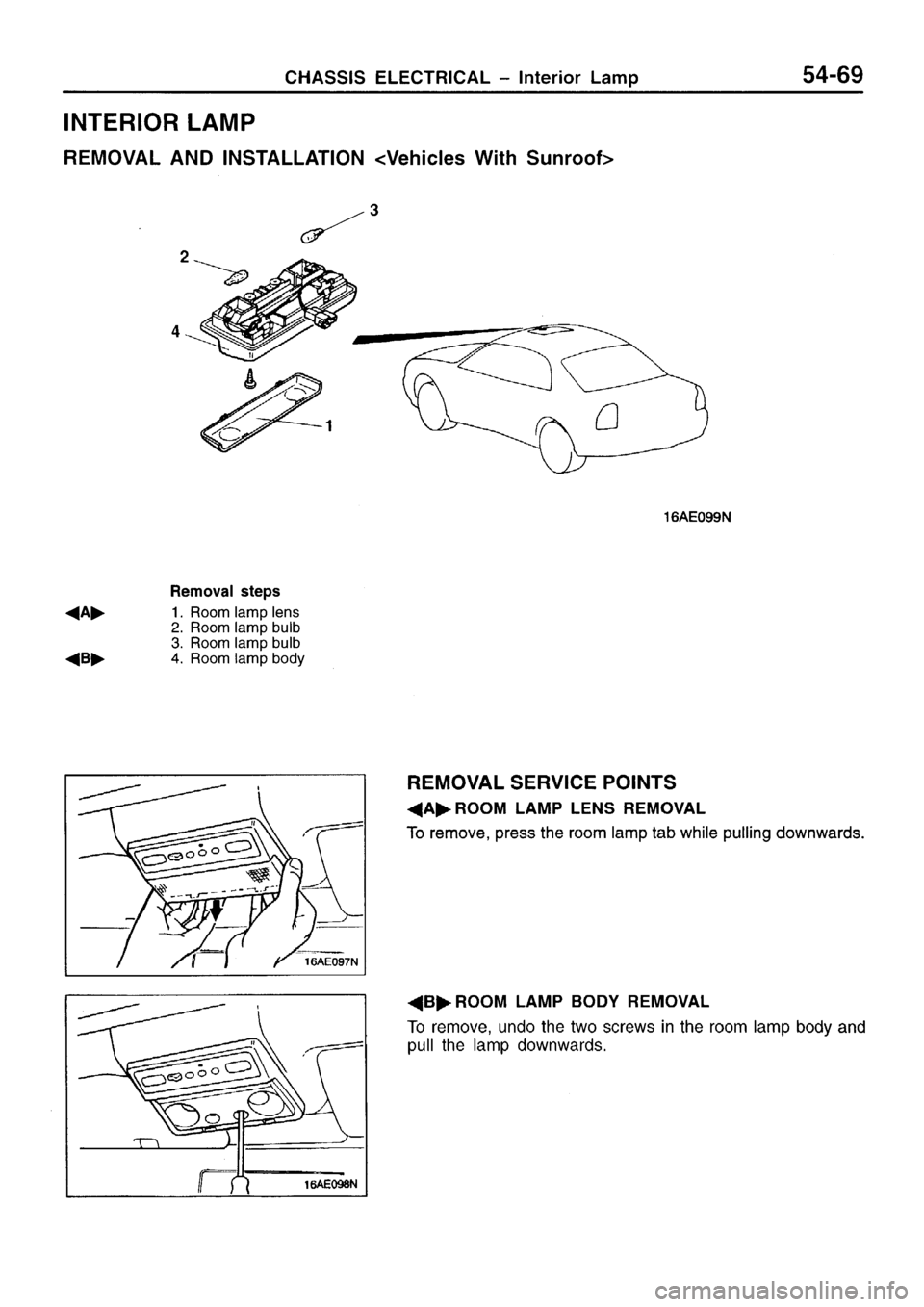 CHASSIS ELECTRICAL – Interior Lamp 54-69

INTERIOR LAMP

REMOVAL AND INSTALLATION <Vehicles With Sunroof>

3
2
4
1

16AE099N

Removal steps
◀A▶ 1. Room lamp lens
2. Room lamp bulb
3. Room lamp bulb
◀B▶ 4. Room lamp body

16AE097N

REMOVAL SERVICE POINTS

◀A▶ ROOM LAMP LENS REMOVAL

To remove, press the room lamp tab while pulling downwards.

16AE098N

◀B▶ ROOM LAMP BODY REMOVAL

To remove, undo the two screws in the room lamp body and pull the lamp downwards.

carmanualsonline.info